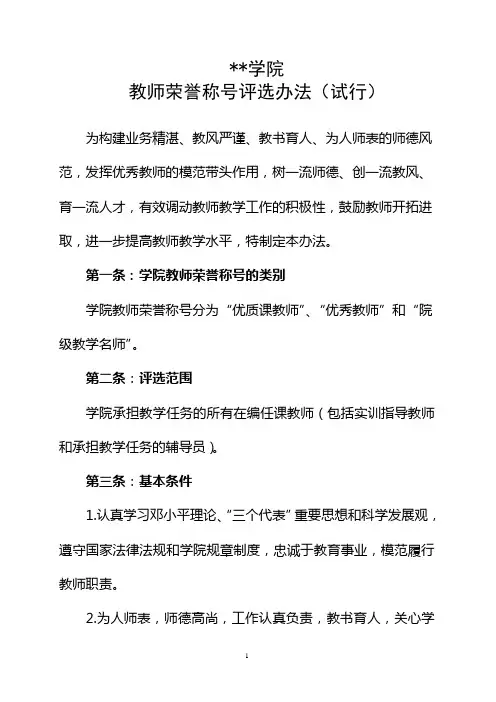 **学院
教师荣誉称号评选办法（试行）

为构建业务精湛、教风严谨、教书育人、为人师表的师德风范，发挥优秀教师的模范带头作用，树一流师德、创一流教风、育一流人才，有效调动教师教学工作的积极性，鼓励教师开拓进取，进一步提高教师教学水平，特制定本办法。

第一条：学院教师荣誉称号的类别

学院教师荣誉称号分为“优质课教师”、“优秀教师”和“院级教学名师”。

第二条：评选范围

学院承担教学任务的所有在编任课教师（包括实训指导教师和承担教学任务的辅导员）。

第三条：基本条件

1.认真学习邓小平理论、“三个代表”重要思想和科学发展观，遵守国家法律法规和学院规章制度，忠诚于教育事业，模范履行教师职责。

2.为人师表，师德高尚，工作认真负责，教书育人，关心学

1